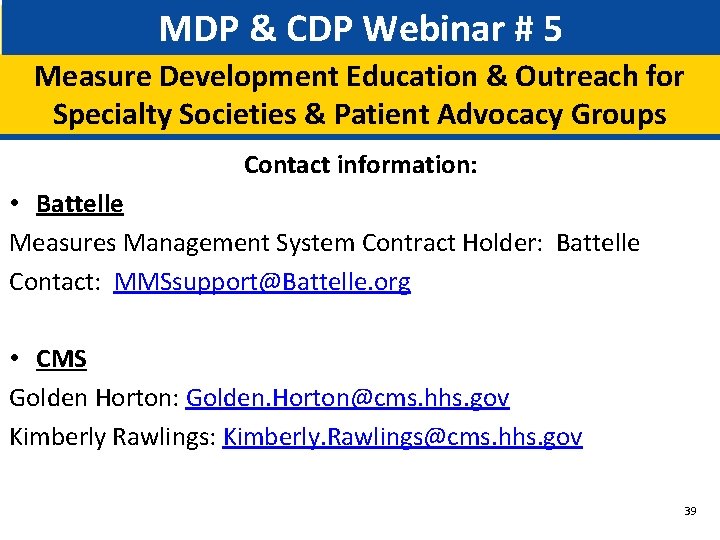 MDP & CDP Webinar # 5

Measure Development Education & Outreach for Specialty Societies & Patient Advocacy Groups

Contact information:

• Battelle

Measures Management System Contract Holder: Battelle

Contact: MMSsupport@Battelle.org

• CMS

Golden Horton: Golden.Horton@cms.hhs.gov

Kimberly Rawlings: Kimberly.Rawlings@cms.hhs.gov

39